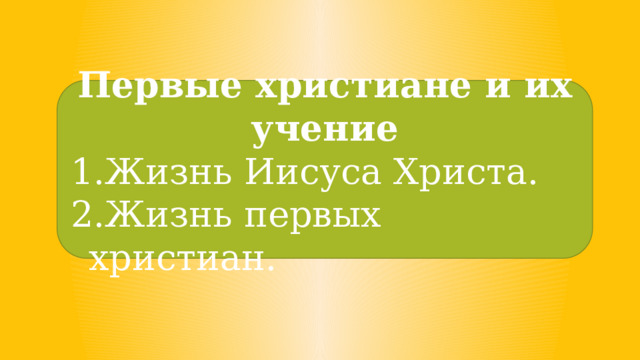 Первые христиане и их учение

1.Жизнь Иисуса Христа.
2.Жизнь первых христиан.